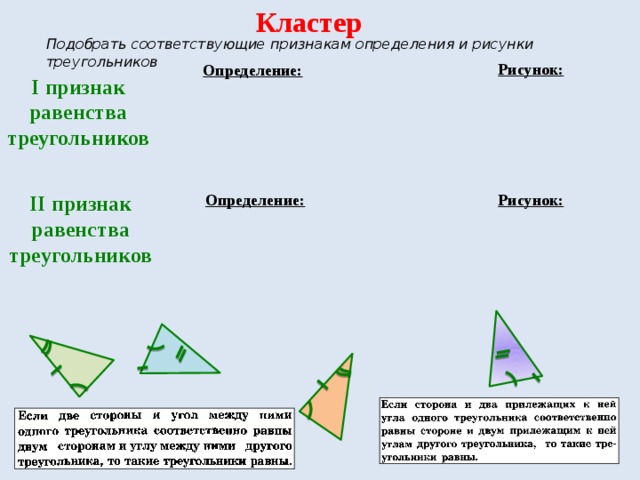 Кластер

Подобрать соответствующие признакам определения и рисунки треугольников

I признак равенства треугольников

Определение:

Рисунок:

II признак равенства треугольников

Определение:

Рисунок:

Если две стороны и угол между ними одного треугольника соответственно равны двум сторонам и углу между ними другого треугольника, то такие треугольники равны.

Если сторона и два прилежащих к ней угла одного треугольника соответственно равны стороне и двум прилежащим к ней углам другого треугольника, то такие треугольники равны.